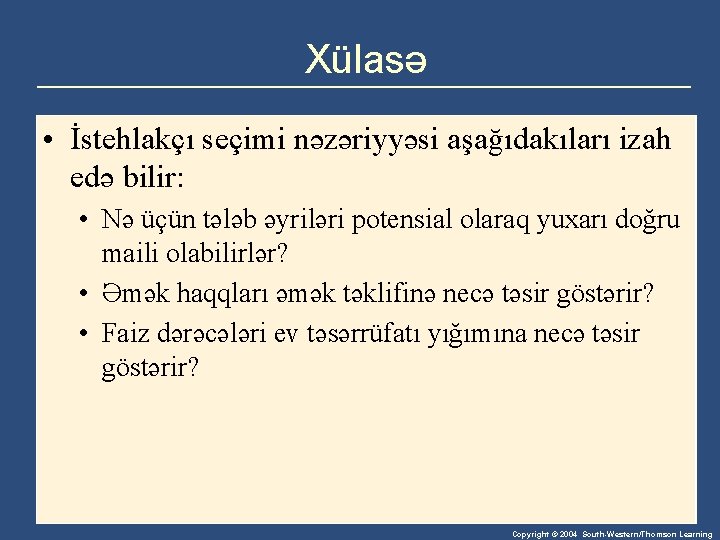 Xülasə

• İstehlakçı seçimi nəzəriyyəsi aşağıdakıları izah edə bilir:

• Nə üçün tələb əyriləri potensial olaraq yuxarı doğru maili olabilirlər?

• Əmək haqqları əmək təklifinə necə təsir göstərir?

• Faiz dərəcələri ev təsərrüfatı yığımına necə təsir göstərir?

Copyright © 2004 South-Western/Thomson Learning